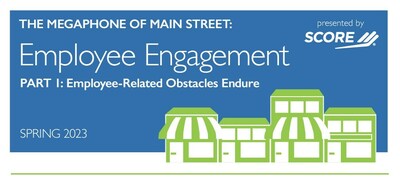 THE MEGAPHONE OF MAIN STREET:

presented by
SCORE

Employee Engagement

PART I: Employee-Related Obstacles Endure

SPRING 2023